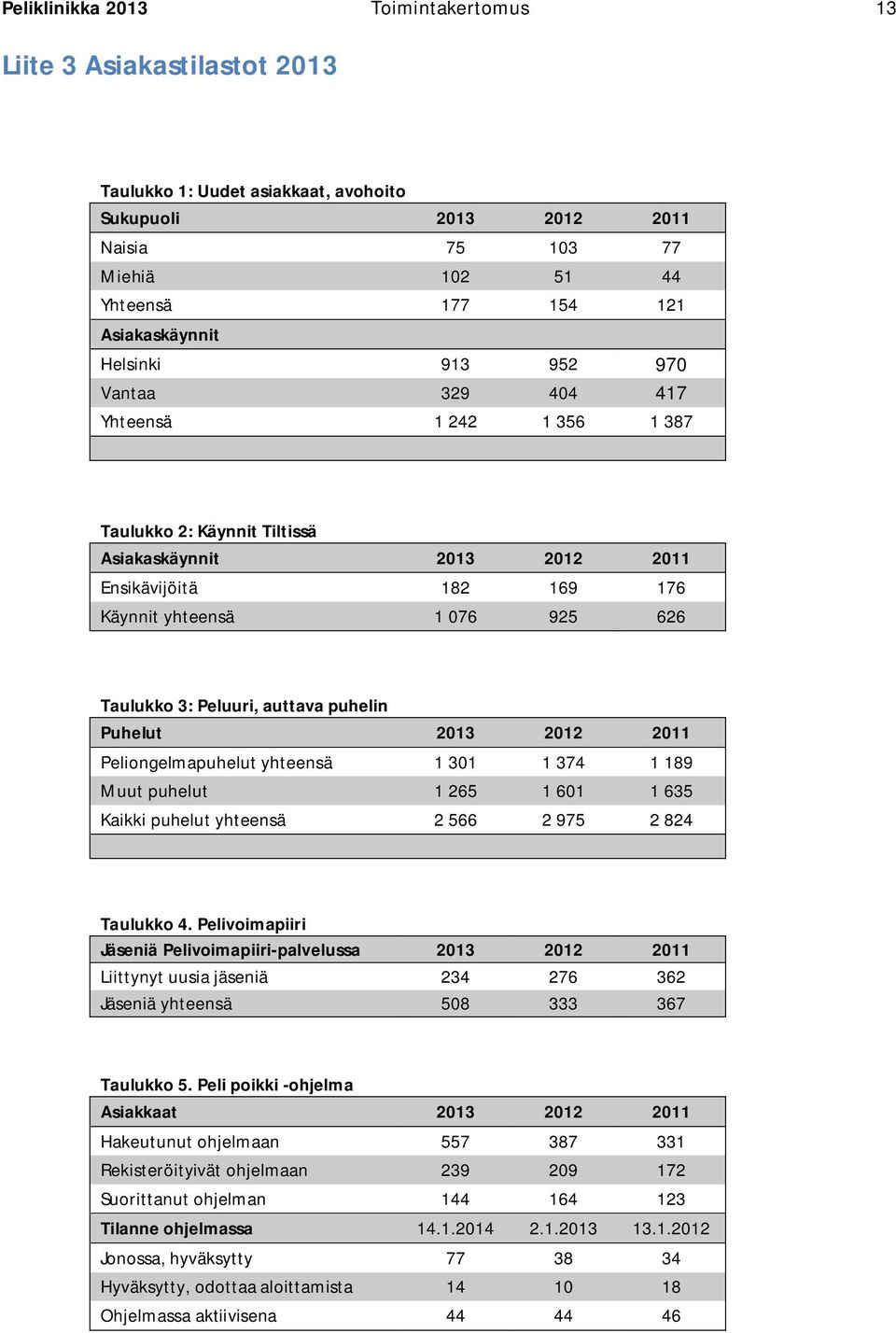 Peliklinikka 2013 Toimintakertomus 13

Liite 3 Asiakastilastot 2013

Taulukko 1: Uudet asiakkaat, avohoito

| Sukupuoli | 2013 | 2012 | 2011 |
|---|---|---|---|
| Naisia | 75 | 103 | 77 |
| Miehiä | 102 | 51 | 44 |
| Yhteensä | 177 | 154 | 121 |
| Asiakaskäynnit | | | |
| Helsinki | 913 | 952 | 970 |
| Vantaa | 329 | 404 | 417 |
| Yhteensä | 1 242 | 1 356 | 1 387 |

Taulukko 2: Käynnit Tiltissä

| Asiakaskäynnit | 2013 | 2012 | 2011 |
|---|---|---|---|
| Ensikävijöitä | 182 | 169 | 176 |
| Käynnit yhteensä | 1 076 | 925 | 626 |

Taulukko 3: Peluuri, auttava puhelin

| Puhelut | 2013 | 2012 | 2011 |
|---|---|---|---|
| Peliongelmapuhelut yhteensä | 1 301 | 1 374 | 1 189 |
| Muut puhelut | 1 265 | 1 601 | 1 635 |
| Kaikki puhelut yhteensä | 2 566 | 2 975 | 2 824 |

Taulukko 4. Pelivoimapiiri

| Jäseniä Pelivoimapiiri-palvelussa | 2013 | 2012 | 2011 |
|---|---|---|---|
| Liittynyt uusia jäseniä | 234 | 276 | 362 |
| Jäseniä yhteensä | 508 | 333 | 367 |

Taulukko 5. Peli poikki -ohjelma

| Asiakkaat | 2013 | 2012 | 2011 |
|---|---|---|---|
| Hakeutunut ohjelmaan | 557 | 387 | 331 |
| Rekisteröityivät ohjelmaan | 239 | 209 | 172 |
| Suorittanut ohjelman | 144 | 164 | 123 |
| Tilanne ohjelmassa | 14.1.2014 | 2.1.2013 | 13.1.2012 |
| Jonossa, hyväksytty | 77 | 38 | 34 |
| Hyväksytty, odottaa aloittamista | 14 | 10 | 18 |
| Ohjelmassa aktiivisena | 44 | 44 | 46 |